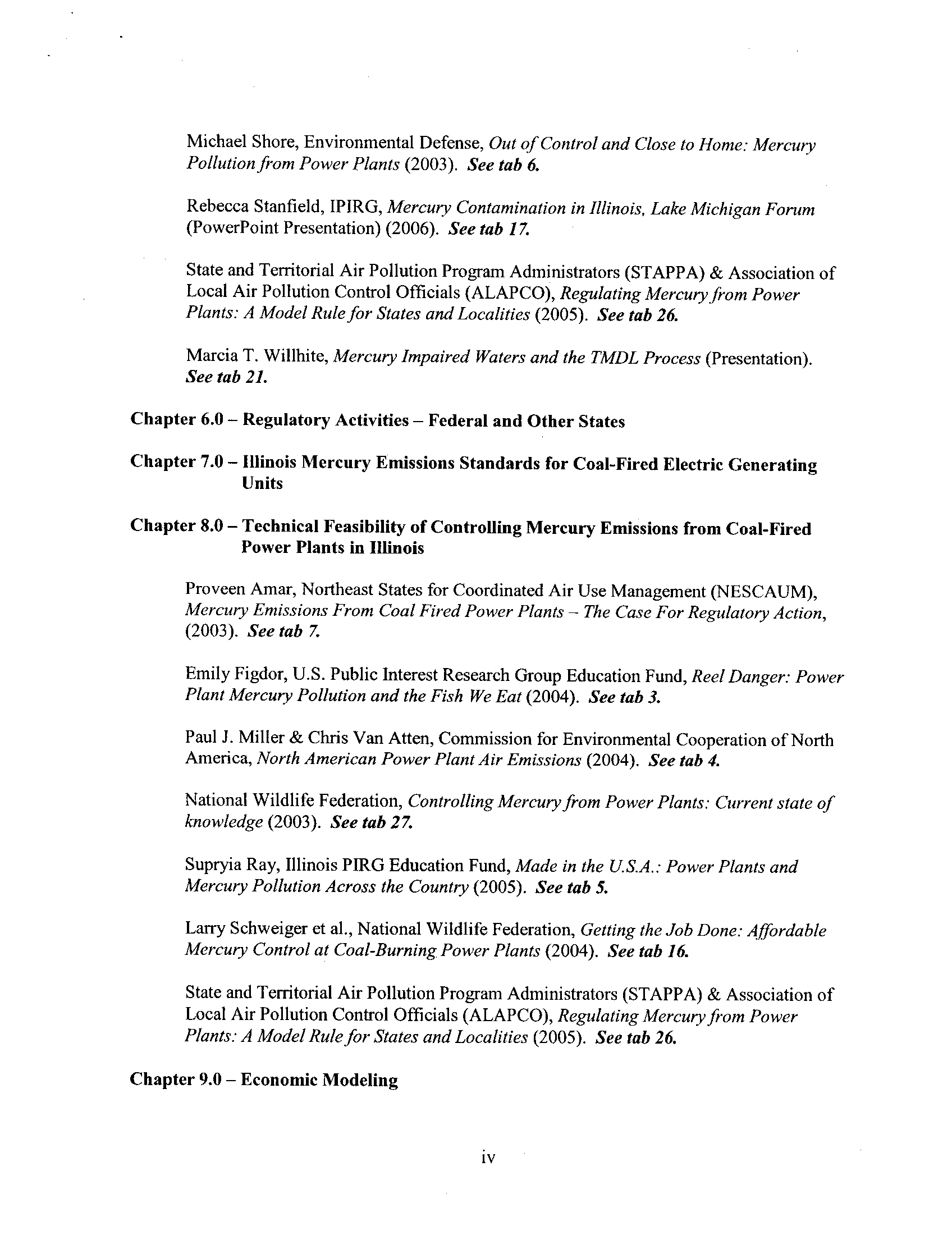 Michael Shore, Environmental Defense, Out of Control and Close to Home: Mercury Pollution from Power Plants (2003). See tab 6.

Rebecca Stanfield, IPIRG, Mercury Contamination in Illinois, Lake Michigan Forum (PowerPoint Presentation) (2006). See tab 17.

State and Territorial Air Pollution Program Administrators (STAPPA) & Association of Local Air Pollution Control Officials (ALAPCO), Regulating Mercury from Power Plants: A Model Rule for States and Localities (2005). See tab 26.

Marcia T. Willhite, Mercury Impaired Waters and the TMDL Process (Presentation). See tab 21.

Chapter 6.0 – Regulatory Activities – Federal and Other States

Chapter 7.0 – Illinois Mercury Emissions Standards for Coal-Fired Electric Generating Units

Chapter 8.0 – Technical Feasibility of Controlling Mercury Emissions from Coal-Fired Power Plants in Illinois

Proveen Amar, Northeast States for Coordinated Air Use Management (NESCAUM), Mercury Emissions From Coal Fired Power Plants – The Case For Regulatory Action, (2003). See tab 7.

Emily Figdor, U.S. Public Interest Research Group Education Fund, Reel Danger: Power Plant Mercury Pollution and the Fish We Eat (2004). See tab 3.

Paul J. Miller & Chris Van Atten, Commission for Environmental Cooperation of North America, North American Power Plant Air Emissions (2004). See tab 4.

National Wildlife Federation, Controlling Mercury from Power Plants: Current state of knowledge (2003). See tab 27.

Supryia Ray, Illinois PIRG Education Fund, Made in the U.S.A.: Power Plants and Mercury Pollution Across the Country (2005). See tab 5.

Larry Schweiger et al., National Wildlife Federation, Getting the Job Done: Affordable Mercury Control at Coal-Burning Power Plants (2004). See tab 16.

State and Territorial Air Pollution Program Administrators (STAPPA) & Association of Local Air Pollution Control Officials (ALAPCO), Regulating Mercury from Power Plants: A Model Rule for States and Localities (2005). See tab 26.

Chapter 9.0 – Economic Modeling

iv